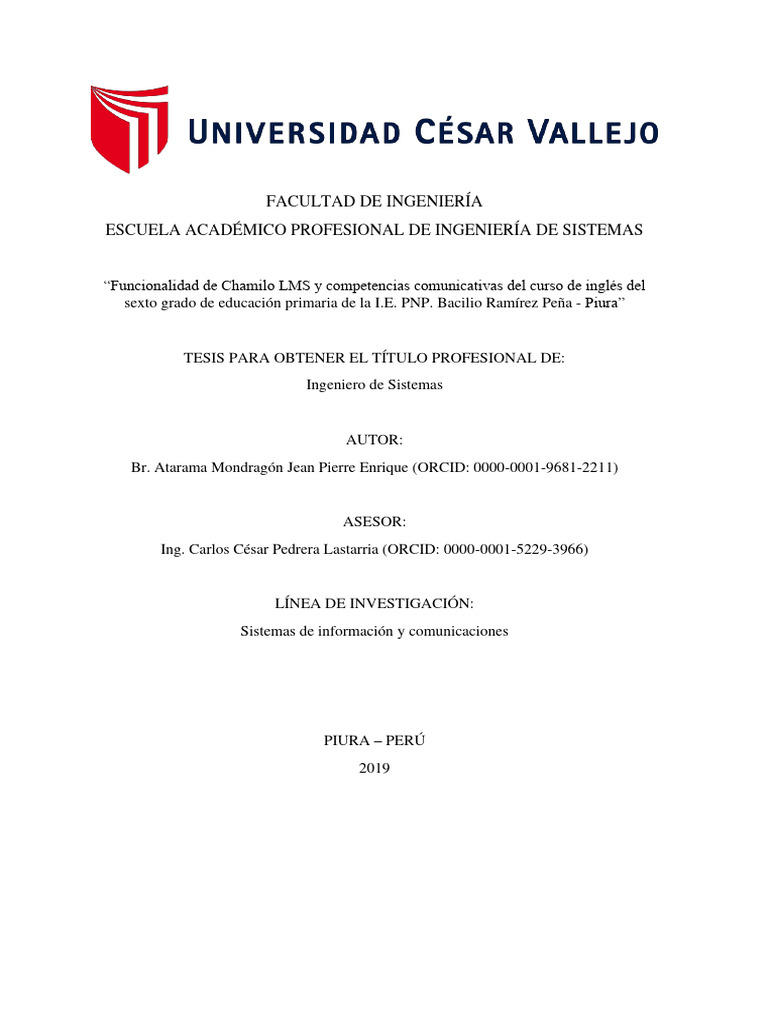 UNIVERSIDAD CÉSAR VALLEJO

FACULTAD DE INGENIERÍA
ESCUELA ACADÉMICO PROFESIONAL DE INGENIERÍA DE SISTEMAS

“Funcionalidad de Chamilo LMS y competencias comunicativas del curso de inglés del sexto grado de educación primaria de la I.E. PNP. Bacilio Ramírez Peña - Piura”

TESIS PARA OBTENER EL TÍTULO PROFESIONAL DE:
Ingeniero de Sistemas

AUTOR:
Br. Atarama Mondragón Jean Pierre Enrique (ORCID: 0000-0001-9681-2211)

ASESOR:
Ing. Carlos César Pedrera Lastarria (ORCID: 0000-0001-5229-3966)

LÍNEA DE INVESTIGACIÓN:
Sistemas de información y comunicaciones

PIURA – PERÚ
2019